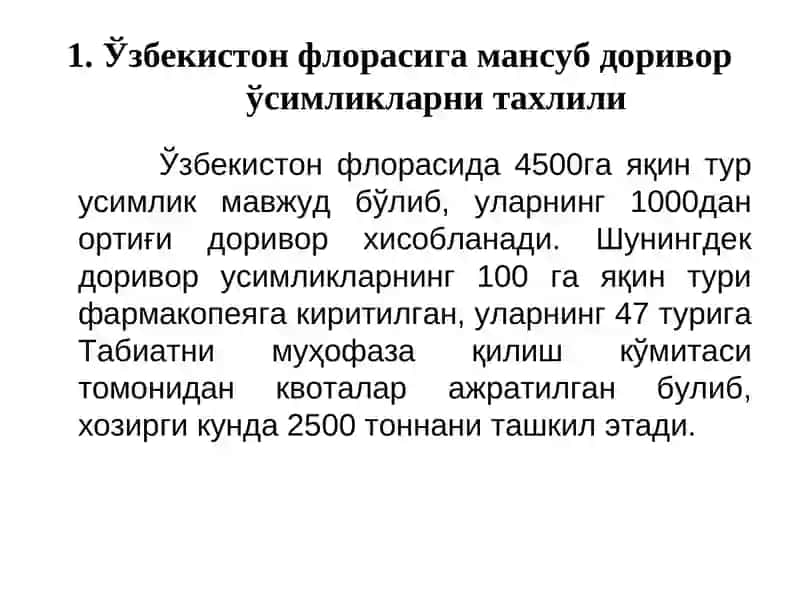 1. Ўзбекистон флорасига мансуб доривор ўсимликларни тахлили

Ўзбекистон флорасида 4500га яқин тур усимлик мавжуд бўлиб, уларнинг 1000дан ортиғи доривор хисобланади. Шунингдек доривор усимликларнинг 100 га яқин тури фармакопеяга киритилган, уларнинг 47 турига Табиатни муҳофаза қилиш кўмитаси томонидан квоталар ажратилган булиб, хозирги кунда 2500 тоннани ташкил этади.